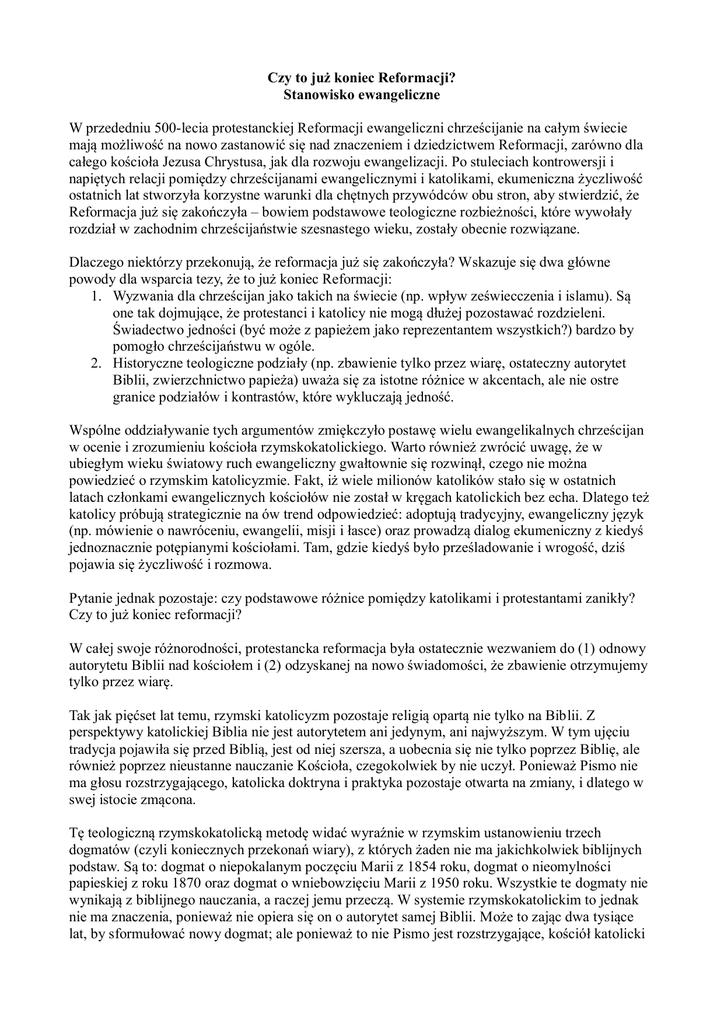 Czy to już koniec Reformacji?
Stanowisko ewangeliczne

W przededniu 500-lecia protestanckiej Reformacji ewangeliczni chrześcijanie na całym świecie mają możliwość na nowo zastanowić się nad znaczeniem i dziedzictwem Reformacji, zarówno dla całego kościoła Jezusa Chrystusa, jak dla rozwoju ewangelizacji. Po stuleciach kontrowersji i napiętych relacji pomiędzy chrześcijanami ewangelicznymi i katolikami, ekumeniczna życzliwość ostatnich lat stworzyła korzystne warunki dla chętnych przywódców obu stron, aby stwierdzić, że Reformacja już się zakończyła – bowiem podstawowe teologiczne rozbieżności, które wywołały rozdział w zachodnim chrześcijaństwie szesnastego wieku, zostały obecnie rozwiązane.

Dlaczego niektórzy przekonują, że reformacja już się zakończyła? Wskazuje się dwa główne powody dla wsparcia tezy, że to już koniec Reformacji:
1. Wyzwania dla chrześcijan jako takich na świecie (np. wpływ zeświecczenia i islamu). Są one tak dojmujące, że protestanci i katolicy nie mogą dłużej pozostawać rozdzieleni. Świadectwo jedności (być może z papieżem jako reprezentantem wszystkich?) bardzo by pomogło chrześcijaństwu w ogóle.
2. Historyczne teologiczne podziały (np. zbawienie tylko przez wiarę, ostateczny autorytet Biblii, zwierzchnictwo papieża) uważa się za istotne różnice w akcentach, ale nie ostre granice podziałów i kontrastów, które wykluczają jedność.

Wspólne oddziaływanie tych argumentów zmiękczyło postawę wielu ewangelikalnych chrześcijan w ocenie i zrozumieniu kościoła rzymskokatolickiego. Warto również zwrócić uwagę, że w ubiegłym wieku światowy ruch ewangeliczny gwałtownie się rozwinął, czego nie można powiedzieć o rzymskim katolicyzmie. Fakt, iż wiele milionów katolików stało się w ostatnich latach członkami ewangelicznych kościołów nie został w kręgach katolickich bez echa. Dlatego też katolicy próbują strategicznie na ów trend odpowiedzieć: adoptują tradycyjny, ewangeliczny język (np. mówienie o nawróceniu, ewangelii, misji i łasce) oraz prowadzą dialog ekumeniczny z kiedyś jednoznacznie potępianymi kościołami. Tam, gdzie kiedyś było prześladowanie i wrogość, dziś pojawia się życzliwość i rozmowa.

Pytanie jednak pozostaje: czy podstawowe różnice pomiędzy katolikami i protestantami zanikły? Czy to już koniec reformacji?

W całej swoje różnorodności, protestancka reformacja była ostatecznie wezwaniem do (1) odnowy autorytetu Biblii nad kościołem i (2) odzyskanej na nowo świadomości, że zbawienie otrzymujemy tylko przez wiarę.

Tak jak pięćset lat temu, rzymski katolicyzm pozostaje religią opartą nie tylko na Biblii. Z perspektywy katolickiej Biblia nie jest autorytetem ani jedynym, ani najwyższym. W tym ujęciu tradycja pojawiła się przed Biblią, jest od niej szersza, a uobecnia się nie tylko poprzez Biblię, ale również poprzez nieustanne nauczanie Kościoła, czegokolwiek by nie uczył. Ponieważ Pismo nie ma głosu rozstrzygającego, katolicka doktryna i praktyka pozostaje otwarta na zmiany, i dlatego w swej istocie zmącona.

Tę teologiczną rzymskokatolicką metodę widać wyraźnie w rzymskim ustanowieniu trzech dogmatów (czyli koniecznych przekonań wiary), z których żaden nie ma jakichkolwiek biblijnych podstaw. Są to: dogmat o niepokalanym poczęciu Marii z 1854 roku, dogmat o nieomylności papieskiej z roku 1870 oraz dogmat o wniebowzięciu Marii z 1950 roku. Wszystkie te dogmaty nie wynikają z biblijnego nauczania, a raczej jemu przeczą. W systemie rzymskokatolickim to jednak nie ma znaczenia, ponieważ nie opiera się on o autorytet samej Biblii. Może to zająć dwa tysiące lat, by sformułować nowy dogmat; ale ponieważ to nie Pismo jest rozstrzygające, kościół katolicki